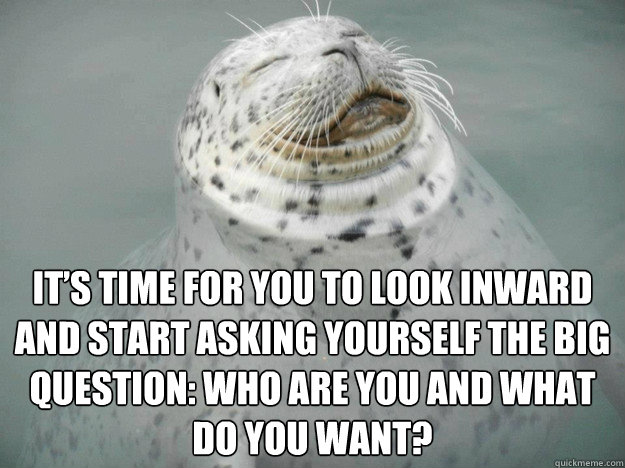 IT'S TIME FOR YOU TO LOOK INWARD AND START ASKING YOURSELF THE BIG QUESTION: WHO ARE YOU AND WHAT DO YOU WANT?

quickmeme.com